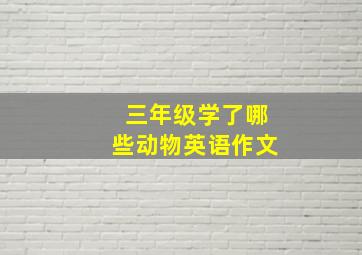 三年级学了哪些动物英语作文